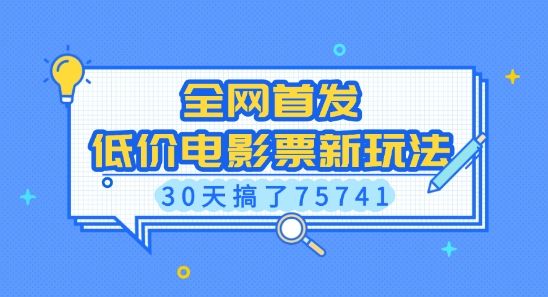 全网首发
低价电影票新玩法
30天搞了75741